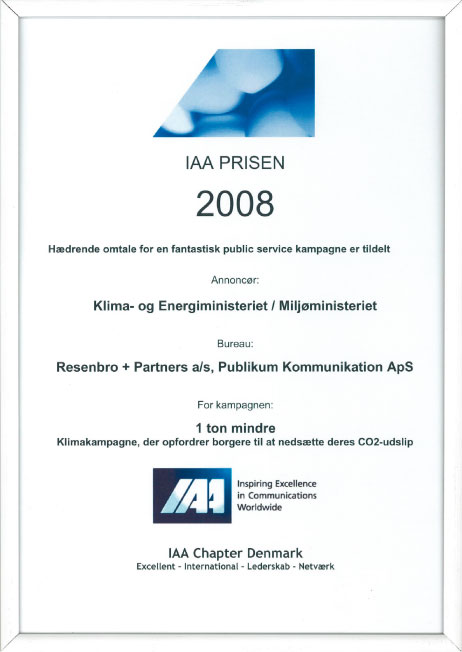 IAA PRISEN

2008

Hædrende omtale for en fantastisk public service kampagne er tildelt

Annoncør:

Klima- og Energiministeriet / Miljøministeriet

Bureau:

Resenbro + Partners a/s, Publikum Kommunikation ApS

For kampagnen:

1 ton mindre
Klimakampagne, der opfordrer borgere til at nedsætte deres CO2-udslip

IAA

Inspiring Excellence in Communications Worldwide

IAA Chapter Denmark
Excellent - International - Lederskab - Netværk